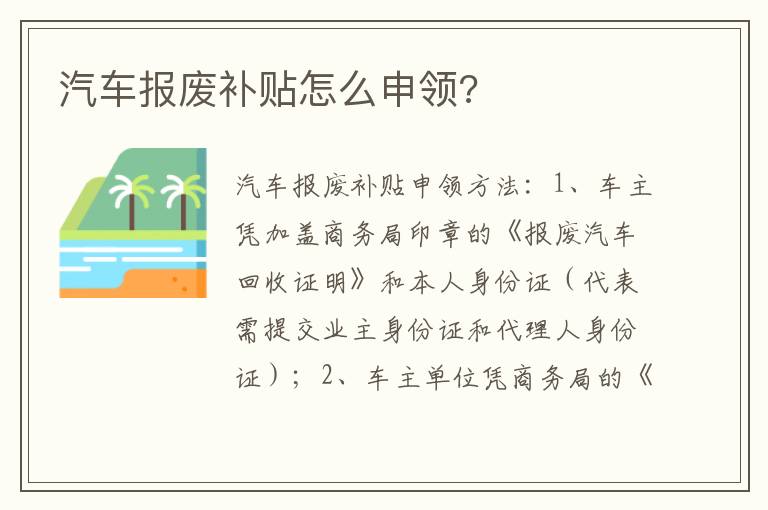 汽车报废补贴怎么申领?

汽车报废补贴申领方法：1、车主凭加盖商务局印章的《报废汽车回收证明》和本人身份证（代表需提交业主身份证和代理人身份证）；2、车主单位凭商务局的《